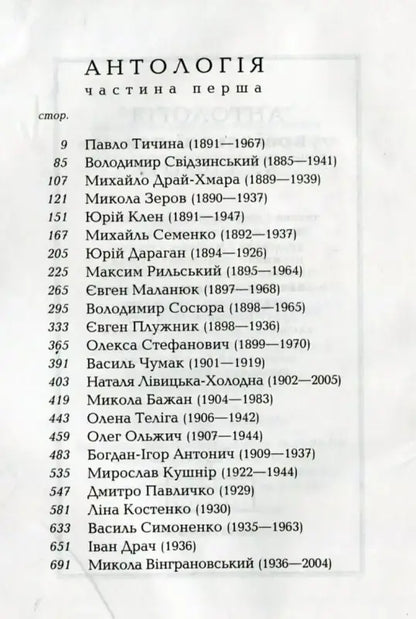 АНТОЛОГІЯ
частина перша

стор.

9 Павло Тичина (1891—1967)
85 Володимир Свідзинський (1885—1941)
107 Михайло Драй-Хмара (1889—1939)
121 Микола Зеров (1890—1937)
151 Юрій Клен (1891—1947)
167 Михайль Семенко (1892—1937)
205 Юрій Дараган (1894—1926)
225 Максим Рильський (1895—1964)
265 Євген Маланюк (1897—1968)
295 Володимир Сосюра (1898—1965)
333 Євген Плужник (1898—1936)
365 Олекса Стефанович (1899—1970)
391 Василь Чумак (1901—1919)
403 Наталя Лівицька-Холодна (1902—2005)
419 Микола Бажан (1904—1983)
443 Олена Теліга (1906—1942)
459 Олег Ольжич (1907—1944)
483 Богдан-Ігор Антонич (1909—1937)
535 Мирослав Кушнір (1922—1944)
547 Дмитро Павличко (1929)
581 Ліна Костенко (1930)
633 Василь Симоненко (1935—1963)
651 Іван Драч (1936)
691 Микола Вінграновський (1936—2004)